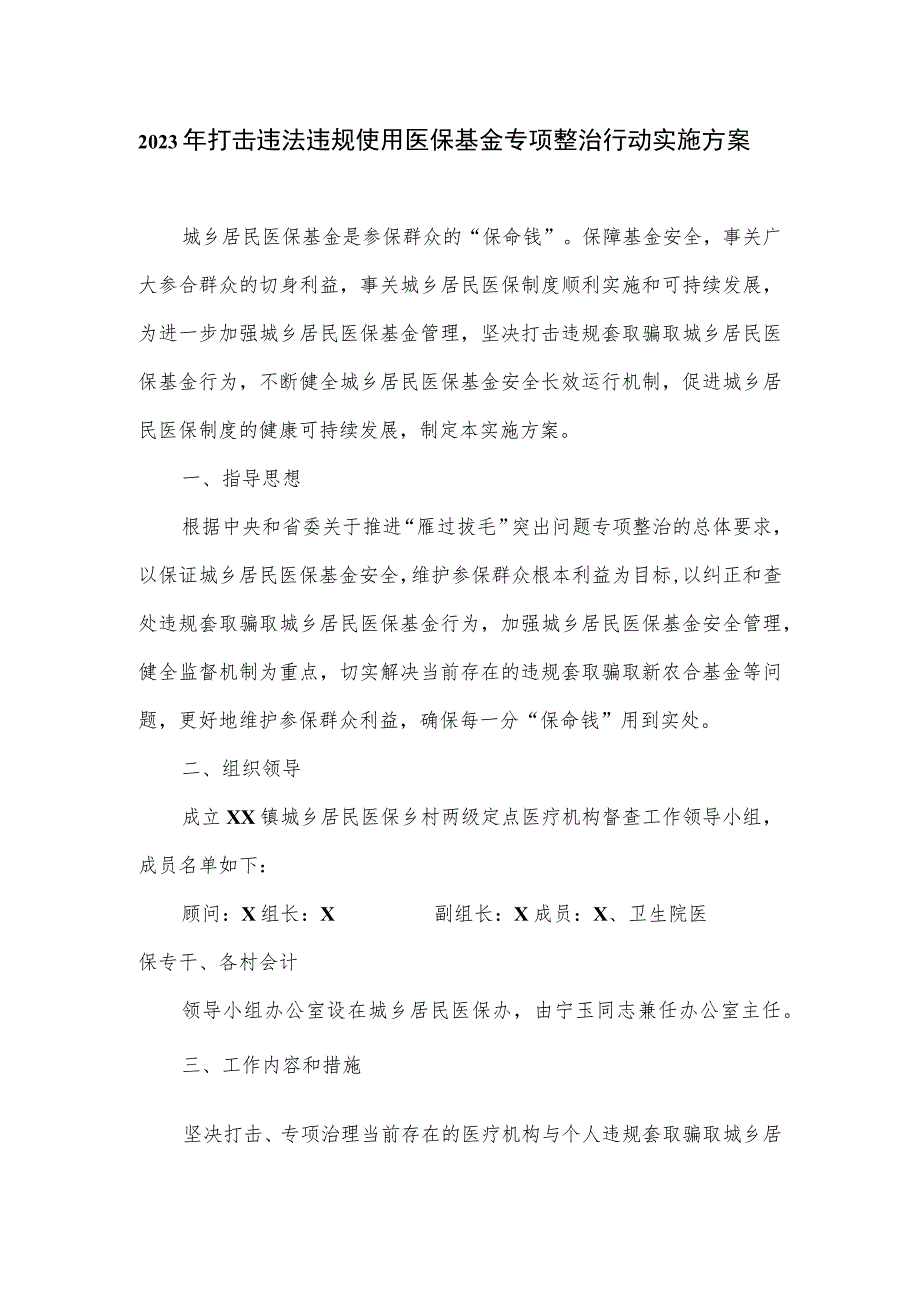 2023年打击违法违规使用医保基金专项整治行动实施方案

城乡居民医保基金是参保群众的“保命钱”。保障基金安全，事关广大参合群众的切身利益，事关城乡居民医保制度顺利实施和可持续发展，为进一步加强城乡居民医保基金管理，坚决打击违规套取骗取城乡居民医保基金行为，不断健全城乡居民医保基金安全长效运行机制，促进城乡居民医保制度的健康可持续发展，制定本实施方案。

一、指导思想

根据中央和省委关于推进“雁过拔毛”突出问题专项整治的总体要求，以保证城乡居民医保基金安全，维护参保群众根本利益为目标，以纠正和查处违规套取骗取城乡居民医保基金行为，加强城乡居民医保基金安全管理，健全监督机制为重点，切实解决当前存在的违规套取骗取新农合基金等问题，更好地维护参保群众利益，确保每一分“保命钱”用到实处。

二、组织领导

成立XX镇城乡居民医保乡村两级定点医疗机构督查工作领导小组，成员名单如下：

顾问：X组长：X 副组长：X成员：X、卫生院医保专干、各村会计

领导小组办公室设在城乡居民医保办，由宁玉同志兼任办公室主任。

三、工作内容和措施

坚决打击、专项治理当前存在的医疗机构与个人违规套取骗取城乡居